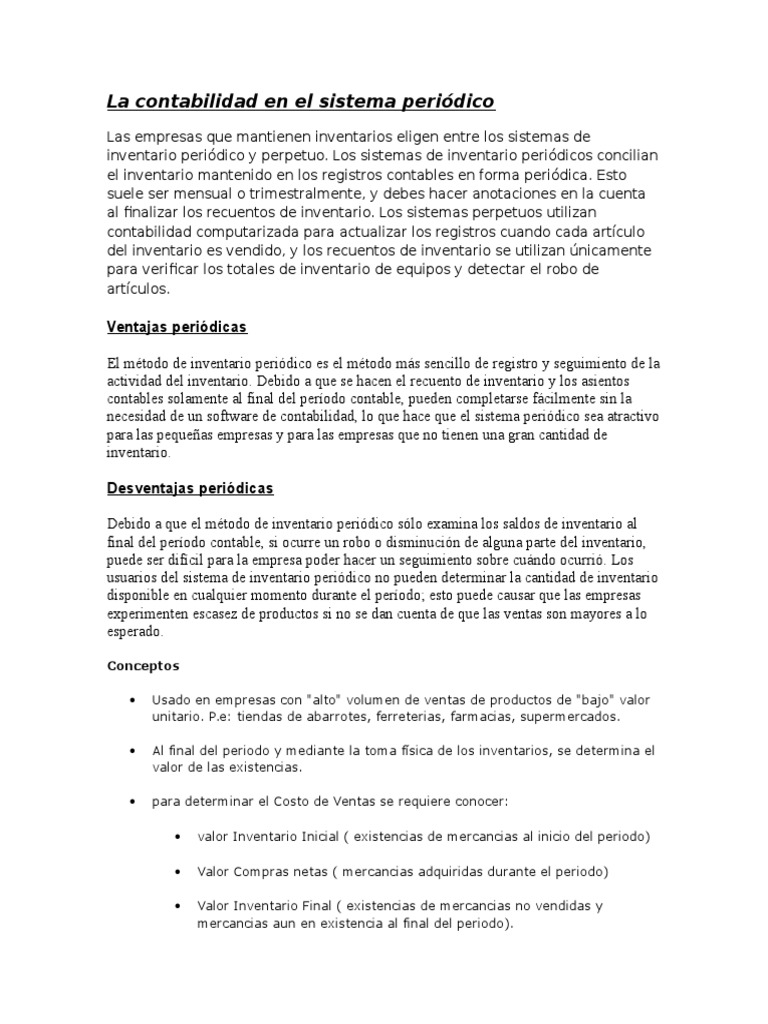 La contabilidad en el sistema periódico

Las empresas que mantienen inventarios eligen entre los sistemas de inventario periódico y perpetuo. Los sistemas de inventario periódicos concilian el inventario mantenido en los registros contables en forma periódica. Esto suele ser mensual o trimestralmente, y debes hacer anotaciones en la cuenta al finalizar los recuentos de inventario. Los sistemas perpetuos utilizan contabilidad computarizada para actualizar los registros cuando cada artículo del inventario es vendido, y los recuentos de inventario se utilizan únicamente para verificar los totales de inventario de equipos y detectar el robo de artículos.

Ventajas periódicas

El método de inventario periódico es el método más sencillo de registro y seguimiento de la actividad del inventario. Debido a que se hacen el recuento de inventario y los asientos contables solamente al final del período contable, pueden completarse fácilmente sin la necesidad de un software de contabilidad, lo que hace que el sistema periódico sea atractivo para las pequeñas empresas y para las empresas que no tienen una gran cantidad de inventario.

Desventajas periódicas

Debido a que el método de inventario periódico sólo examina los saldos de inventario al final del período contable, si ocurre un robo o disminución de alguna parte del inventario, puede ser difícil para la empresa poder hacer un seguimiento sobre cuándo ocurrió. Los usuarios del sistema de inventario periódico no pueden determinar la cantidad de inventario disponible en cualquier momento durante el período; esto puede causar que las empresas experimenten escasez de productos si no se dan cuenta de que las ventas son mayores a lo esperado.

Conceptos

• Usado en empresas con "alto" volumen de ventas de productos de "bajo" valor unitario. P.e: tiendas de abarrotes, ferreterias, farmacias, supermercados.

• Al final del periodo y mediante la toma física de los inventarios, se determina el valor de las existencias.

• para determinar el Costo de Ventas se requiere conocer:

• valor Inventario Inicial ( existencias de mercancias al inicio del periodo)

• Valor Compras netas ( mercancias adquiridas durante el periodo)

• Valor Inventario Final ( existencias de mercancias no vendidas y mercancias aun en existencia al final del periodo).